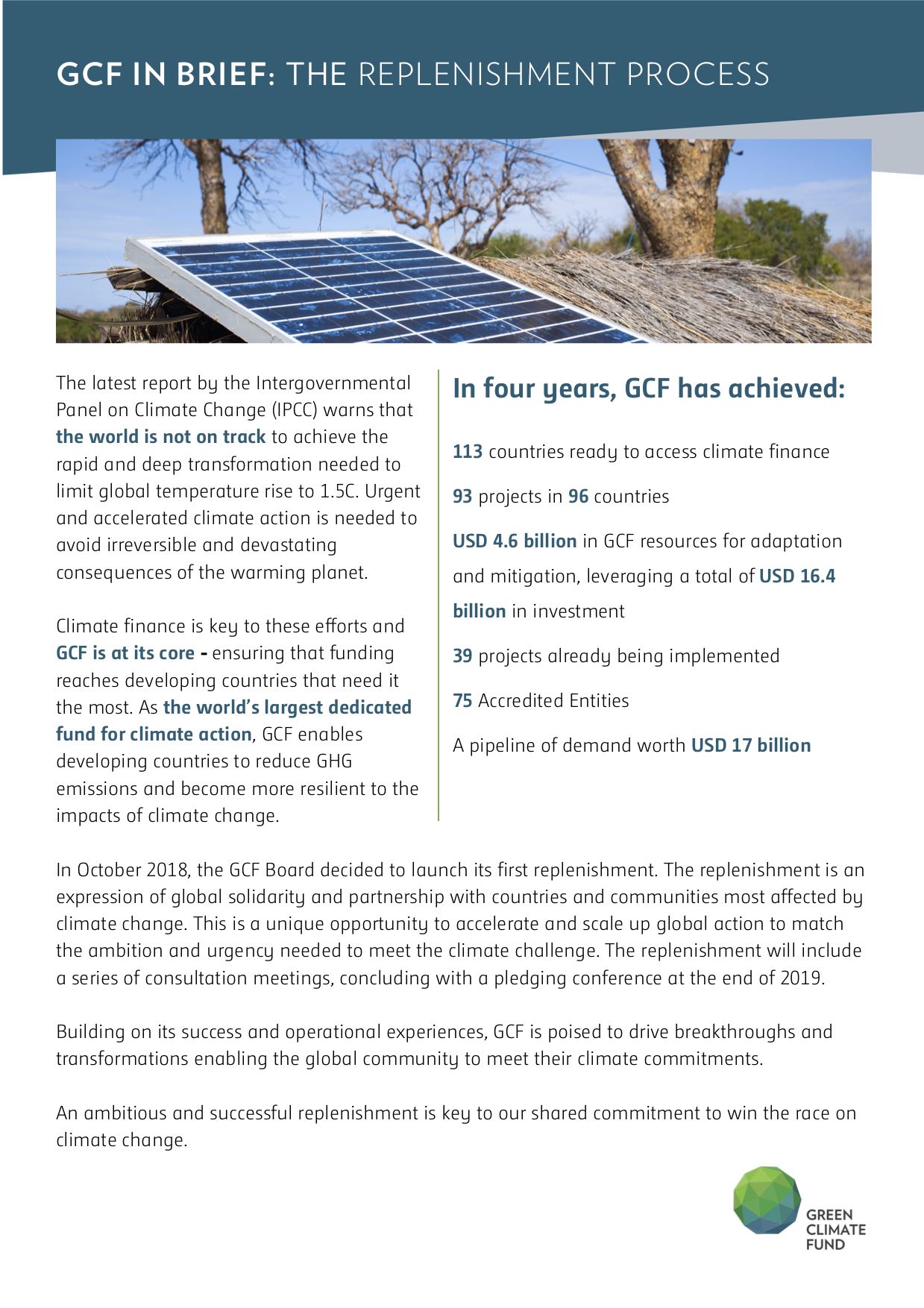 GCF IN BRIEF: THE REPLENISHMENT PROCESS

The latest report by the Intergovernmental Panel on Climate Change (IPCC) warns that the world is not on track to achieve the rapid and deep transformation needed to limit global temperature rise to 1.5C. Urgent and accelerated climate action is needed to avoid irreversible and devastating consequences of the warming planet.

Climate finance is key to these efforts and GCF is at its core - ensuring that funding reaches developing countries that need it the most. As the world's largest dedicated fund for climate action, GCF enables developing countries to reduce GHG emissions and become more resilient to the impacts of climate change.

In four years, GCF has achieved:

113 countries ready to access climate finance

93 projects in 96 countries

USD 4.6 billion in GCF resources for adaptation and mitigation, leveraging a total of USD 16.4 billion in investment

39 projects already being implemented

75 Accredited Entities

A pipeline of demand worth USD 17 billion

In October 2018, the GCF Board decided to launch its first replenishment. The replenishment is an expression of global solidarity and partnership with countries and communities most affected by climate change. This is a unique opportunity to accelerate and scale up global action to match the ambition and urgency needed to meet the climate challenge. The replenishment will include a series of consultation meetings, concluding with a pledging conference at the end of 2019.

Building on its success and operational experiences, GCF is poised to drive breakthroughs and transformations enabling the global community to meet their climate commitments.

An ambitious and successful replenishment is key to our shared commitment to win the race on climate change.

GREEN CLIMATE FUND